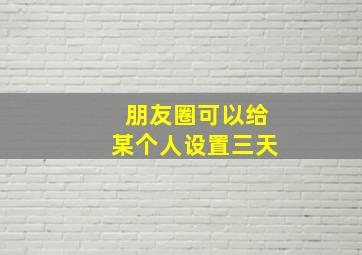 朋友圈可以给
某个人设置三天